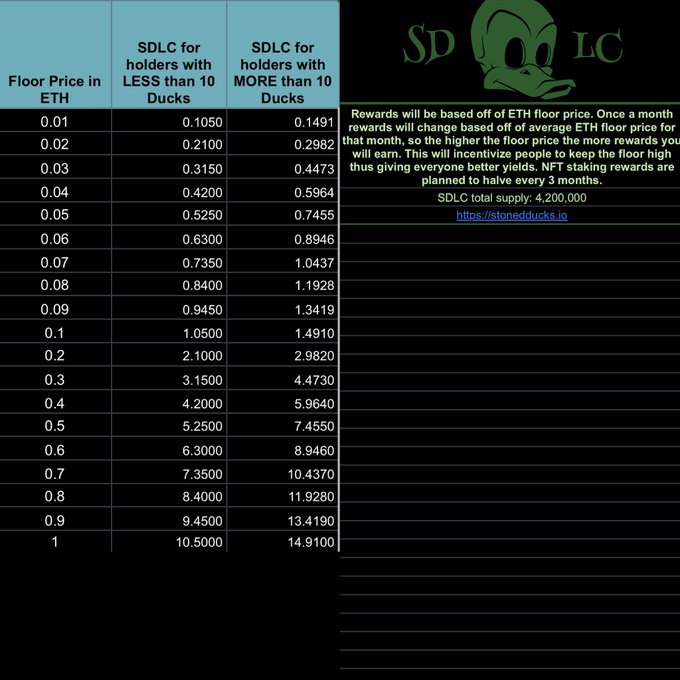 | Floor Price in ETH | SDLC for holders with LESS than 10 Ducks | SDLC for holders with MORE than 10 Ducks |
|---|---|---|
| 0.01 | 0.1050 | 0.1491 |
| 0.02 | 0.2100 | 0.2982 |
| 0.03 | 0.3150 | 0.4473 |
| 0.04 | 0.4200 | 0.5964 |
| 0.05 | 0.5250 | 0.7455 |
| 0.06 | 0.6300 | 0.8946 |
| 0.07 | 0.7350 | 1.0437 |
| 0.08 | 0.8400 | 1.1928 |
| 0.09 | 0.9450 | 1.3419 |
| 0.1 | 1.0500 | 1.4910 |
| 0.2 | 2.1000 | 2.9820 |
| 0.3 | 3.1500 | 4.4730 |
| 0.4 | 4.2000 | 5.9640 |
| 0.5 | 5.2500 | 7.4550 |
| 0.6 | 6.3000 | 8.9460 |
| 0.7 | 7.3500 | 10.4370 |
| 0.8 | 8.4000 | 11.9280 |
| 0.9 | 9.4500 | 13.4190 |
| 1 | 10.5000 | 14.9100 |

SD LC

Rewards will be based off of ETH floor price. Once a month rewards will change based off of average ETH floor price for that month, so the higher the floor price the more rewards you will earn. This will incentivize people to keep the floor high thus giving everyone better yields. NFT staking rewards are planned to halve every 3 months.

SDLC total supply: 4,200,000

https://stonedducks.io